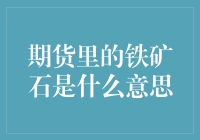 期货里的铁矿石是什么意思